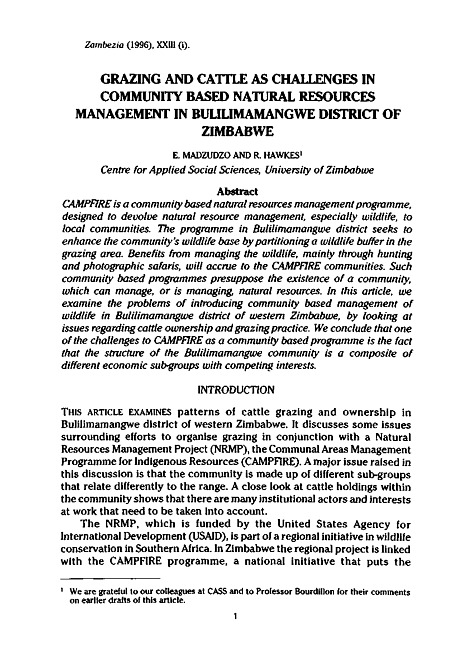 Zambezia (1996), XXIII (i).

GRAZING AND CATTLE AS CHALLENGES IN COMMUNITY BASED NATURAL RESOURCES MANAGEMENT IN BULILIMAMANGWE DISTRICT OF ZIMBABWE

E. MADZUDZO AND R. HAWKES$^1$

Centre for Applied Social Sciences, University of Zimbabwe

Abstract

CAMPFIRE is a community based natural resources management programme, designed to devolve natural resource management, especially wildlife, to local communities. The programme in Bulilimamangwe district seeks to enhance the community's wildlife base by partitioning a wildlife buffer in the grazing area. Benefits from managing the wildlife, mainly through hunting and photographic safaris, will accrue to the CAMPFIRE communities. Such community based programmes presuppose the existence of a community, which can manage, or is managing, natural resources. In this article, we examine the problems of introducing community based management of wildlife in Bulilimamangwe district of western Zimbabwe, by looking at issues regarding cattle ownership and grazing practice. We conclude that one of the challenges to CAMPFIRE as a community based programme is the fact that the structure of the Bulilimamangwe community is a composite of different economic sub-groups with competing interests.

INTRODUCTION

THIS ARTICLE EXAMINES patterns of cattle grazing and ownership in Bulilimamangwe district of western Zimbabwe. It discusses some issues surrounding efforts to organise grazing in conjunction with a Natural Resources Management Project (NRMP), the Communal Areas Management Programme for Indigenous Resources (CAMPFIRE). A major issue raised in this discussion is that the community is made up of different sub-groups that relate differently to the range. A close look at cattle holdings within the community shows that there are many institutional actors and interests at work that need to be taken into account.

The NRMP, which is funded by the United States Agency for International Development (USAID), is part of a regional initiative in wildlife conservation in Southern Africa. In Zimbabwe the regional project is linked with the CAMPFIRE programme, a national initiative that puts the

$^1$ We are grateful to our colleagues at CASS and to Professor Bourdillon for their comments on earlier drafts of this article.

1